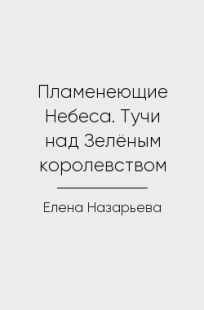 Пламенеющие Небеса. Тучи над Зелёным королевством

Елена Назарьева